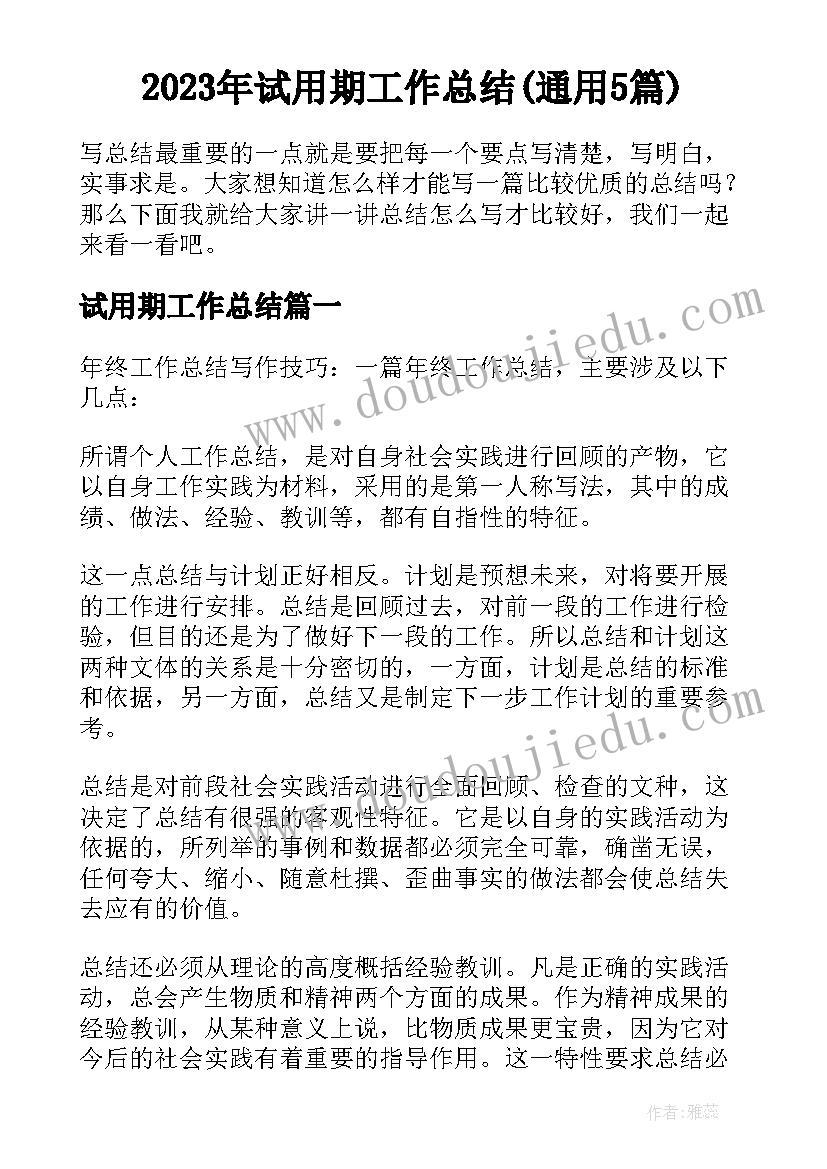 2023年试用期工作总结(通用5篇)

写总结最重要的一点就是要把每一个要点写清楚，写明白，实事求是。大家想知道怎么样才能写一篇比较优质的总结吗？那么下面我就给大家讲一讲总结怎么写才比较好，我们一起来看一看吧。

试用期工作总结篇一

www.doudoujiedu.com

年终工作总结写作技巧：一篇年终工作总结，主要涉及以下几点：

所谓个人工作总结，是对自身社会实践进行回顾的产物，它以自身工作实践为材料，采用的是第一人称写法，其中的成绩、做法、经验、教训等，都有自指性的特征。

这一点总结与计划正好相反。计划是预想未来，对将要开展的工作进行安排。总结是回顾过去，对前一段的工作进行检验，但目的还是为了做好下一段的工作。所以总结和计划这两种文体的关系是十分密切的，一方面，计划是总结的标准和依据，另一方面，总结又是制定下一步工作计划的重要参考。

www.doudoujiedu.com

总结是对前段社会实践活动进行全面回顾、检查的文种，这决定了总结有很强的客观性特征。它是以自身的实践活动为依据的，所列举的事例和数据都必须完全可靠，确凿无误，任何夸大、缩小、随意杜撰、歪曲事实的做法都会使总结失去应有的价值。

总结还必须从理论的高度概括经验教训。凡是正确的实践活动，总会产生物质和精神两个方面的成果。作为精神成果的经验教训，从某种意义上说，比物质成果更宝贵，因为它对今后的社会实践有着重要的指导作用。这一特性要求总结必

作者：雅蕊